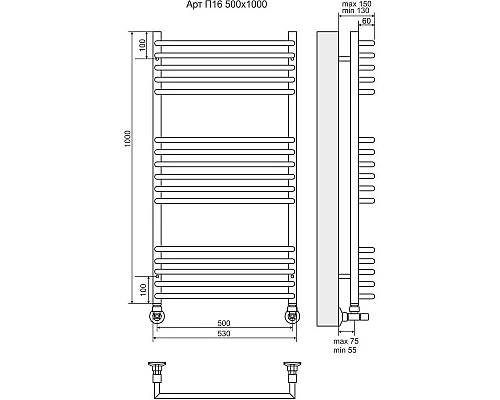 Арт П16 500х1000

max 150
min 130
60

100
1000
100

500
530

max 75
min 55